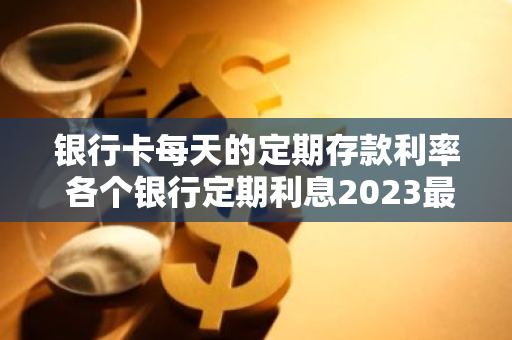 银行卡每天的定期存款利率
各个银行定期利息2023最